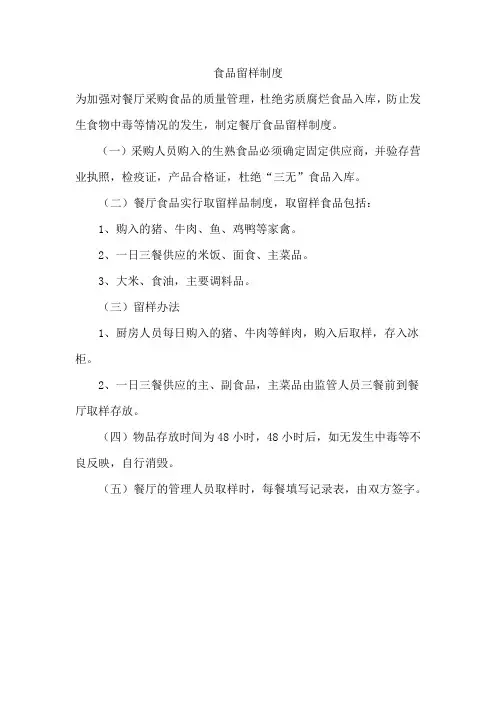 食品留样制度

为加强对餐厅采购食品的质量管理，杜绝劣质腐烂食品入库，防止发生食物中毒等情况的发生，制定餐厅食品留样制度。

（一）采购人员购入的生熟食品必须确定固定供应商，并验存营业执照，检疫证，产品合格证，杜绝“三无”食品入库。

（二）餐厅食品实行取留样品制度，取留样食品包括：

1、购入的猪、牛肉、鱼、鸡鸭等家禽。

2、一日三餐供应的米饭、面食、主菜品。

3、大米、食油，主要调料品。

（三）留样办法

1、厨房人员每日购入的猪、牛肉等鲜肉，购入后取样，存入冰柜。

2、一日三餐供应的主、副食品，主菜品由监管人员三餐前到餐厅取样存放。

（四）物品存放时间为 48 小时，48 小时后，如无发生中毒等不良反映，自行消毁。

（五）餐厅的管理人员取样时，每餐填写记录表，由双方签字。